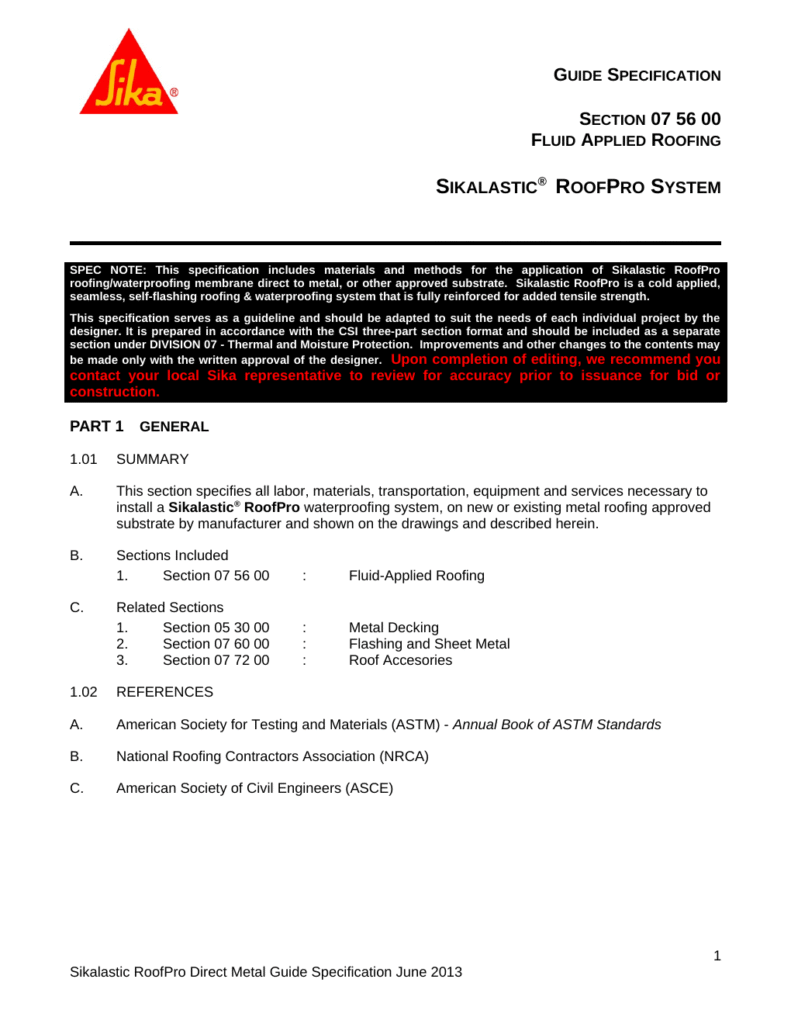 Sika®

GUIDE SPECIFICATION

SECTION 07 56 00
FLUID APPLIED ROOFING

SIKALASTIC® ROOFPRO SYSTEM

SPEC NOTE: This specification includes materials and methods for the application of Sikalastic RoofPro roofing/waterproofing membrane direct to metal, or other approved substrate. Sikalastic RoofPro is a cold applied, seamless, self-flashing roofing & waterproofing system that is fully reinforced for added tensile strength.

This specification serves as a guideline and should be adapted to suit the needs of each individual project by the designer. It is prepared in accordance with the CSI three-part section format and should be included as a separate section under DIVISION 07 - Thermal and Moisture Protection. Improvements and other changes to the contents may be made only with the written approval of the designer. Upon completion of editing, we recommend you contact your local Sika representative to review for accuracy prior to issuance for bid or construction.

PART 1 GENERAL

1.01 SUMMARY

A. This section specifies all labor, materials, transportation, equipment and services necessary to install a Sikalastic® RoofPro waterproofing system, on new or existing metal roofing approved substrate by manufacturer and shown on the drawings and described herein.

B. Sections Included
1. Section 07 56 00 : Fluid-Applied Roofing

C. Related Sections
1. Section 05 30 00 : Metal Decking
2. Section 07 60 00 : Flashing and Sheet Metal
3. Section 07 72 00 : Roof Accesories

1.02 REFERENCES

A. American Society for Testing and Materials (ASTM) - Annual Book of ASTM Standards

B. National Roofing Contractors Association (NRCA)

C. American Society of Civil Engineers (ASCE)

1

Sikalastic RoofPro Direct Metal Guide Specification June 2013